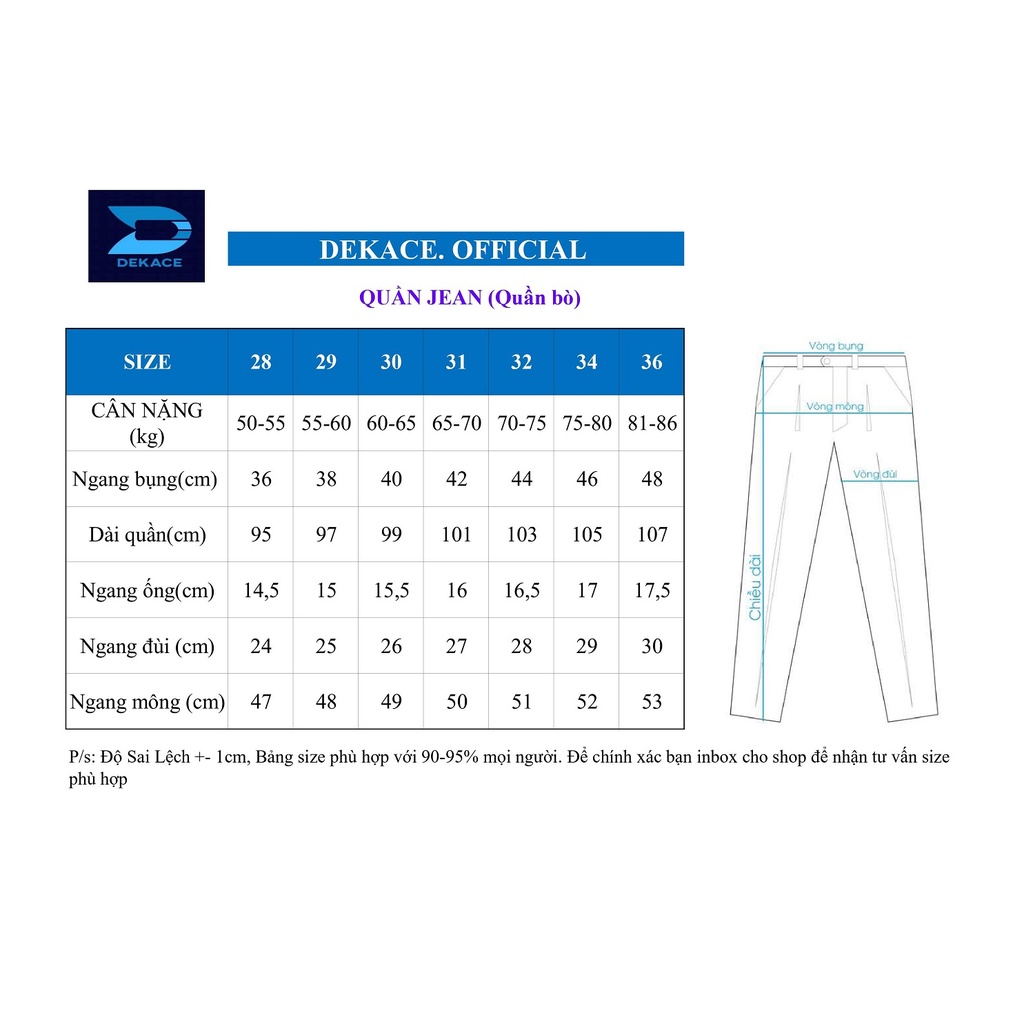 DEKACE

DEKACE. OFFICIAL

QUẦN JEAN (Quần bò)

| SIZE | 28 | 29 | 30 | 31 | 32 | 34 | 36 |
|---|---|---|---|---|---|---|---|
| CÂN NẶNG (kg) | 50-55 | 55-60 | 60-65 | 65-70 | 70-75 | 75-80 | 81-86 |
| Ngang bụng(cm) | 36 | 38 | 40 | 42 | 44 | 46 | 48 |
| Dài quần(cm) | 95 | 97 | 99 | 101 | 103 | 105 | 107 |
| Ngang ống(cm) | 14,5 | 15 | 15,5 | 16 | 16,5 | 17 | 17,5 |
| Ngang đùi (cm) | 24 | 25 | 26 | 27 | 28 | 29 | 30 |
| Ngang mông (cm) | 47 | 48 | 49 | 50 | 51 | 52 | 53 |

Vòng bụng
Vòng mông
Vòng đùi
Chiều dài

P/s: Độ Sai Lệch +- 1cm, Bảng size phù hợp với 90-95% mọi người. Để chính xác bạn inbox cho shop để nhận tư vấn size phù hợp